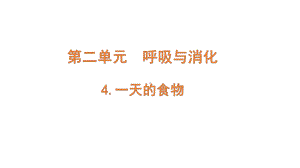 第二单元　呼吸与消化

4. 一天的食物